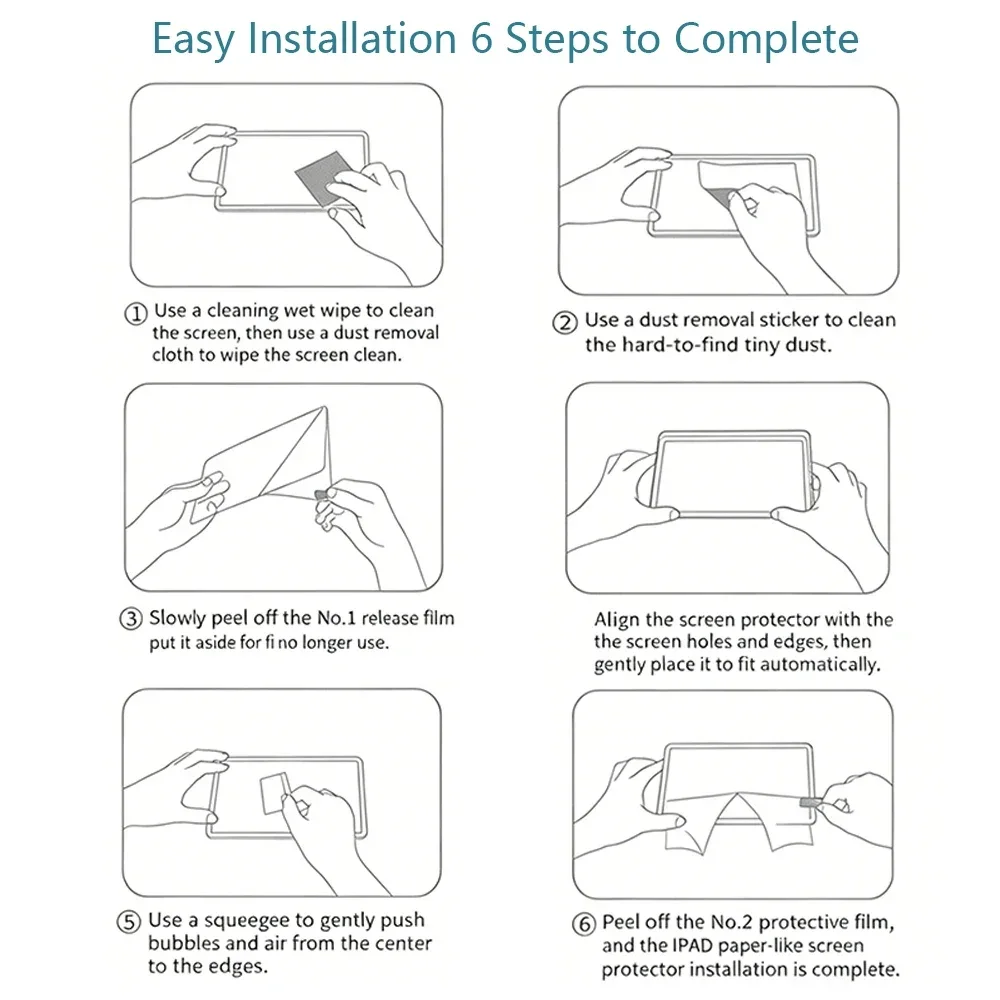 Easy Installation 6 Steps to Complete

① Use a cleaning wet wipe to clean the screen, then use a dust removal cloth to wipe the screen clean.

② Use a dust removal sticker to clean the hard-to-find tiny dust.

③ Slowly peel off the No.1 release film put it aside for fi no longer use.

Align the screen protector with the the screen holes and edges, then gently place it to fit automatically.

⑤ Use a squeegee to gently push bubbles and air from the center to the edges.

⑥ Peel off the No.2 protective film, and the IPAD paper-like screen protector installation is complete.